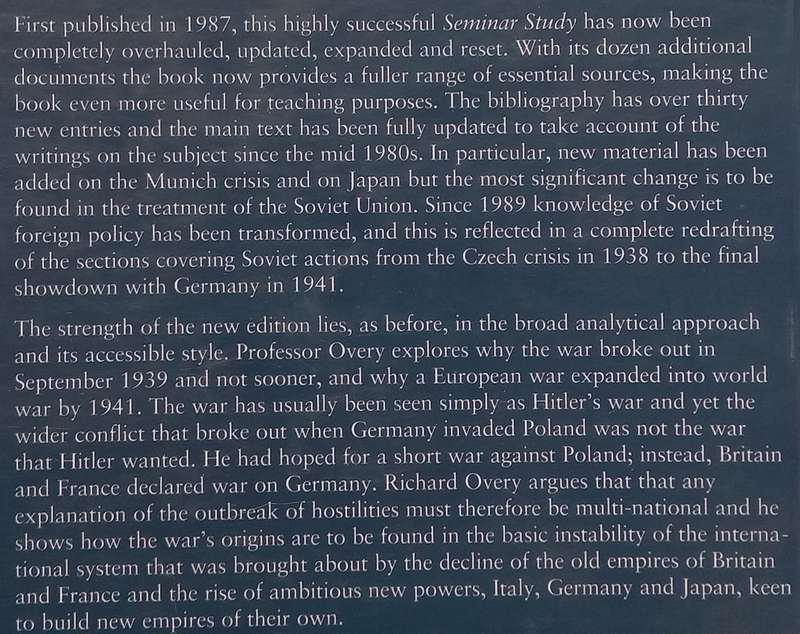 First published in 1987, this highly successful Seminar Study has now been completely overhauled, updated, expanded and reset. With its dozen additional documents the book now provides a fuller range of essential sources, making the book even more useful for teaching purposes. The bibliography has over thirty new entries and the main text has been fully updated to take account of the writings on the subject since the mid 1980s. In particular, new material has been added on the Munich crisis and on Japan but the most significant change is to be found in the treatment of the Soviet Union. Since 1989 knowledge of Soviet foreign policy has been transformed, and this is reflected in a complete redrafting of the sections covering Soviet actions from the Czech crisis in 1938 to the final showdown with Germany in 1941.

The strength of the new edition lies, as before, in the broad analytical approach and its accessible style. Professor Overy explores why the war broke out in September 1939 and not sooner, and why a European war expanded into world war by 1941. The war has usually been seen simply as Hitler's war and yet the wider conflict that broke out when Germany invaded Poland was not the war that Hitler wanted. He had hoped for a short war against Poland; instead, Britain and France declared war on Germany. Richard Overy argues that that any explanation of the outbreak of hostilities must therefore be multi-national and he shows how the war's origins are to be found in the basic instability of the international system that was brought about by the decline of the old empires of Britain and France and the rise of ambitious new powers, Italy, Germany and Japan, keen to build new empires of their own.